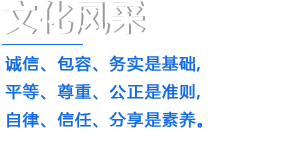 文化风采

诚信、包容、务实是基础，
平等、尊重、公正是准则，
自律、信任、分享是素养。